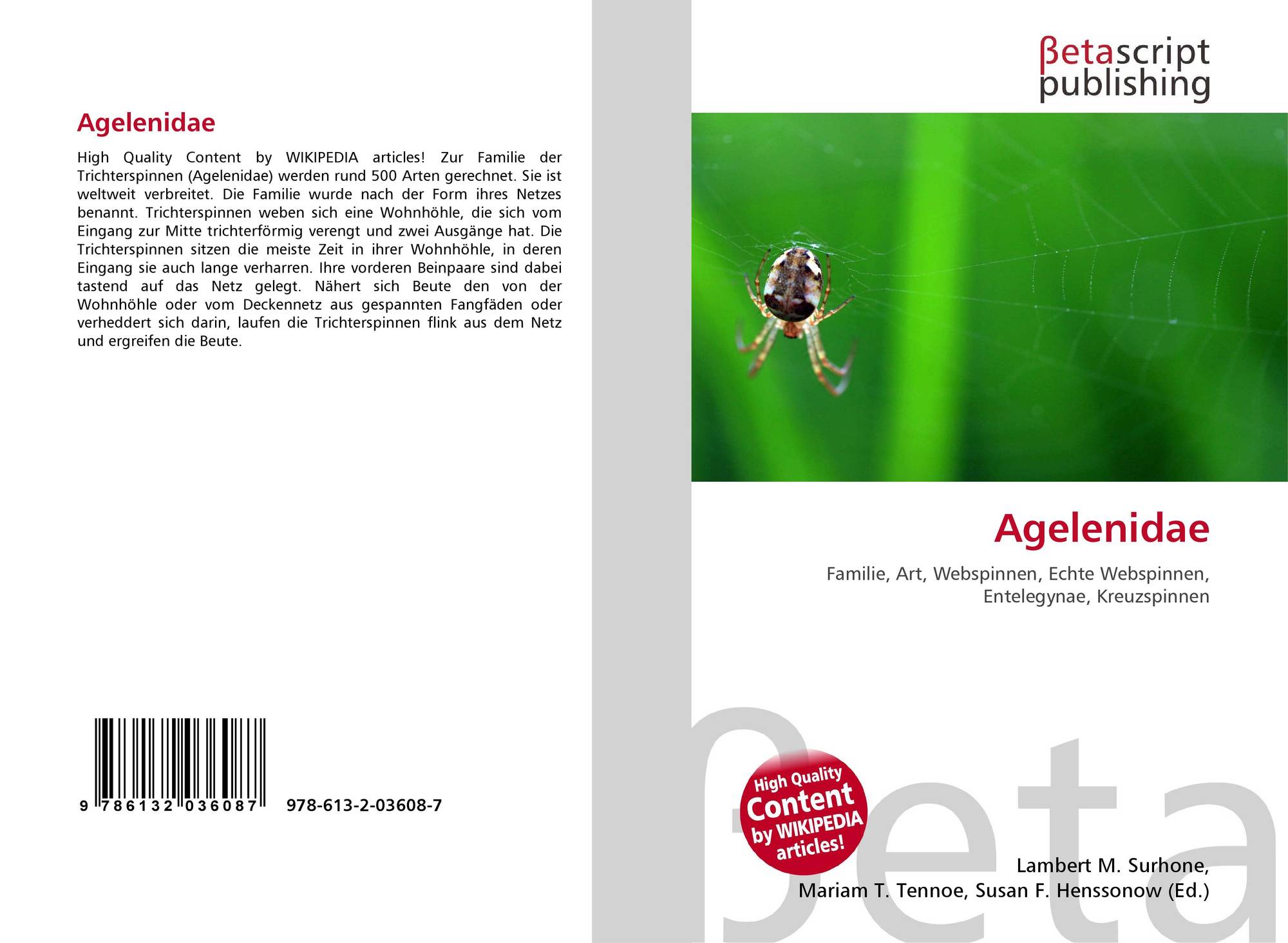 Agelenidae

High Quality Content by WIKIPEDIA articles! Zur Familie der Trichterspinnen (Agelenidae) werden rund 500 Arten gerechnet. Sie ist weltweit verbreitet. Die Familie wurde nach der Form ihres Netzes benannt. Trichterspinnen weben sich eine Wohnhöhle, die sich vom Eingang zur Mitte trichterförmig verengt und zwei Ausgänge hat. Die Trichterspinnen sitzen die meiste Zeit in ihrer Wohnhöhle, in deren Eingang sie auch lange verharren. Ihre vorderen Beinpaare sind dabei tastend auf das Netz gelegt. Nähert sich Beute den von der Wohnhöhle oder vom Deckennetz aus gespannten Fangfäden oder verheddert sich darin, laufen die Trichterspinnen flink aus dem Netz und ergreifen die Beute.

9 786132 036087 978-613-2-03608-7

βetascript
publishing

Agelenidae

Familie, Art, Webspinnen, Echte Webspinnen, Entelegynae, Kreuzspinnen

High Quality Content by WIKIPEDIA articles!

Lambert M. Surhone,
Mariam T. Tennoe, Susan F. Henssonow (Ed.)

βeta